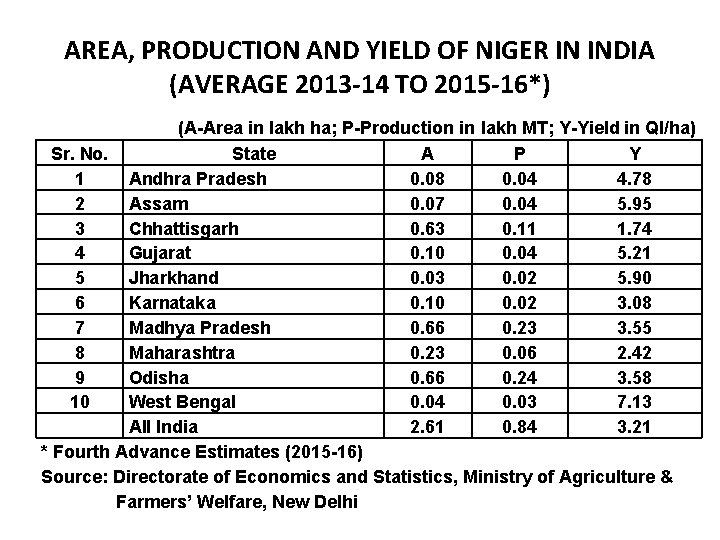 AREA, PRODUCTION AND YIELD OF NIGER IN INDIA
(AVERAGE 2013-14 TO 2015-16*)

(A-Area in lakh ha; P-Production in lakh MT; Y-Yield in Ql/ha)

| Sr. No. | State | A | P | Y |
|---|---|---|---|---|
| 1 | Andhra Pradesh | 0.08 | 0.04 | 4.78 |
| 2 | Assam | 0.07 | 0.04 | 5.95 |
| 3 | Chhattisgarh | 0.63 | 0.11 | 1.74 |
| 4 | Gujarat | 0.10 | 0.04 | 5.21 |
| 5 | Jharkhand | 0.03 | 0.02 | 5.90 |
| 6 | Karnataka | 0.10 | 0.02 | 3.08 |
| 7 | Madhya Pradesh | 0.66 | 0.23 | 3.55 |
| 8 | Maharashtra | 0.23 | 0.06 | 2.42 |
| 9 | Odisha | 0.66 | 0.24 | 3.58 |
| 10 | West Bengal | 0.04 | 0.03 | 7.13 |
| | All India | 2.61 | 0.84 | 3.21 |

* Fourth Advance Estimates (2015-16)

Source: Directorate of Economics and Statistics, Ministry of Agriculture & Farmers' Welfare, New Delhi